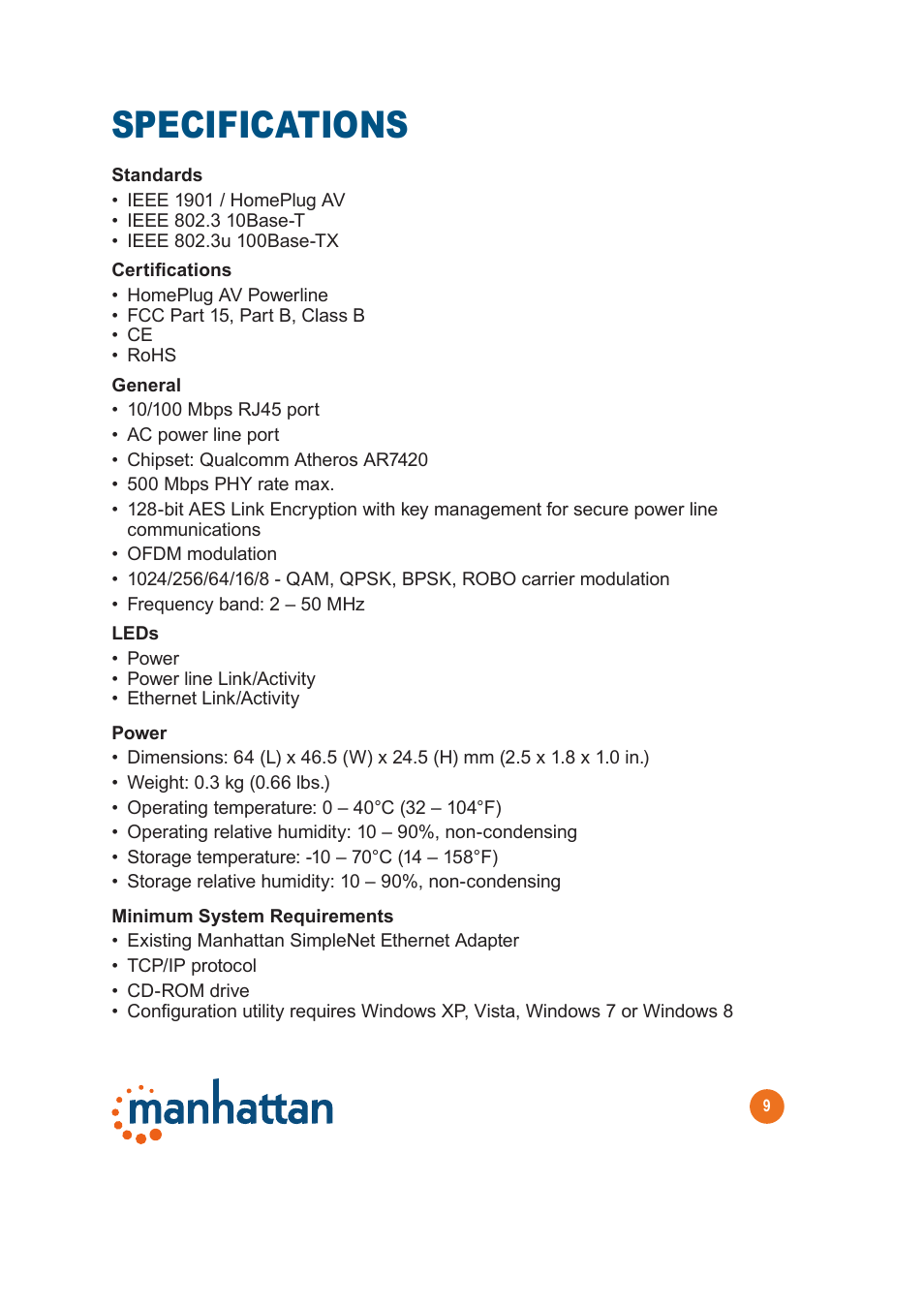 SPECIFICATIONS

Standards
• IEEE 1901 / HomePlug AV
• IEEE 802.3 10Base-T
• IEEE 802.3u 100Base-TX

Certifications
• HomePlug AV Powerline
• FCC Part 15, Part B, Class B
• CE
• RoHS

General
• 10/100 Mbps RJ45 port
• AC power line port
• Chipset: Qualcomm Atheros AR7420
• 500 Mbps PHY rate max.
• 128-bit AES Link Encryption with key management for secure power line communications
• OFDM modulation
• 1024/256/64/16/8 - QAM, QPSK, BPSK, ROBO carrier modulation
• Frequency band: 2 – 50 MHz

LEDs
• Power
• Power line Link/Activity
• Ethernet Link/Activity

Power
• Dimensions: 64 (L) x 46.5 (W) x 24.5 (H) mm (2.5 x 1.8 x 1.0 in.)
• Weight: 0.3 kg (0.66 lbs.)
• Operating temperature: 0 – 40°C (32 – 104°F)
• Operating relative humidity: 10 – 90%, non-condensing
• Storage temperature: -10 – 70°C (14 – 158°F)
• Storage relative humidity: 10 – 90%, non-condensing

Minimum System Requirements
• Existing Manhattan SimpleNet Ethernet Adapter
• TCP/IP protocol
• CD-ROM drive
• Configuration utility requires Windows XP, Vista, Windows 7 or Windows 8

manhattan

9